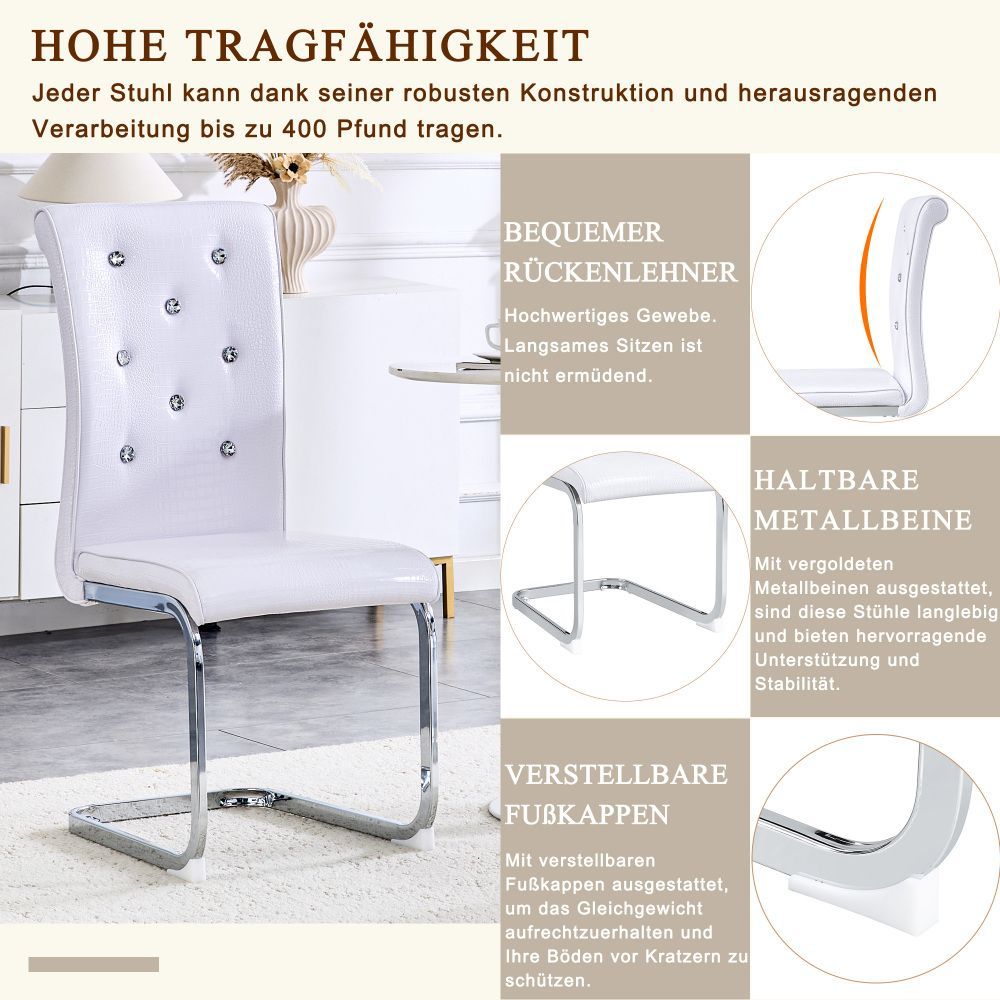 HOHE TRAGFÄHIGKEIT

Jeder Stuhl kann dank seiner robusten Konstruktion und herausragenden Verarbeitung bis zu 400 Pfund tragen.

BEQUEMER RÜCKENLEHNER

Hochwertiges Gewebe. Langsames Sitzen ist nicht ermüdend.

HALTBARE METALLBEINE

Mit vergoldeten Metallbeinen ausgestattet, sind diese Stühle langlebig und bieten hervorragende Unterstützung und Stabilität.

VERSTELLBARE FUßKAPPEN

Mit verstellbaren Fußkappen ausgestattet, um das Gleichgewicht aufrechtzuerhalten und Ihre Böden vor Kratzern zu schützen.